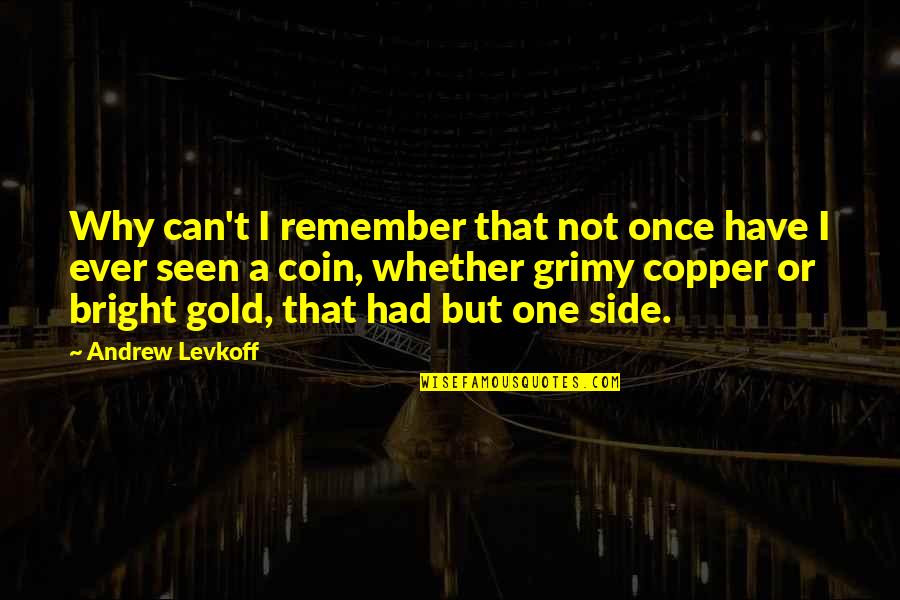 Why can't I remember that not once have I ever seen a coin, whether grimy copper or bright gold, that had but one side.

~ Andrew Levkoff

WISEFAMOUSQUOTES.COM